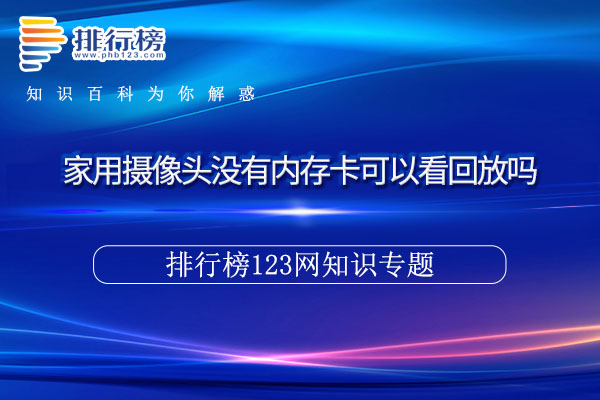 排行榜
www.phb123.com

知识百科为你解惑

家用摄像头没有内存卡可以看回放吗

排行榜123网知识专题